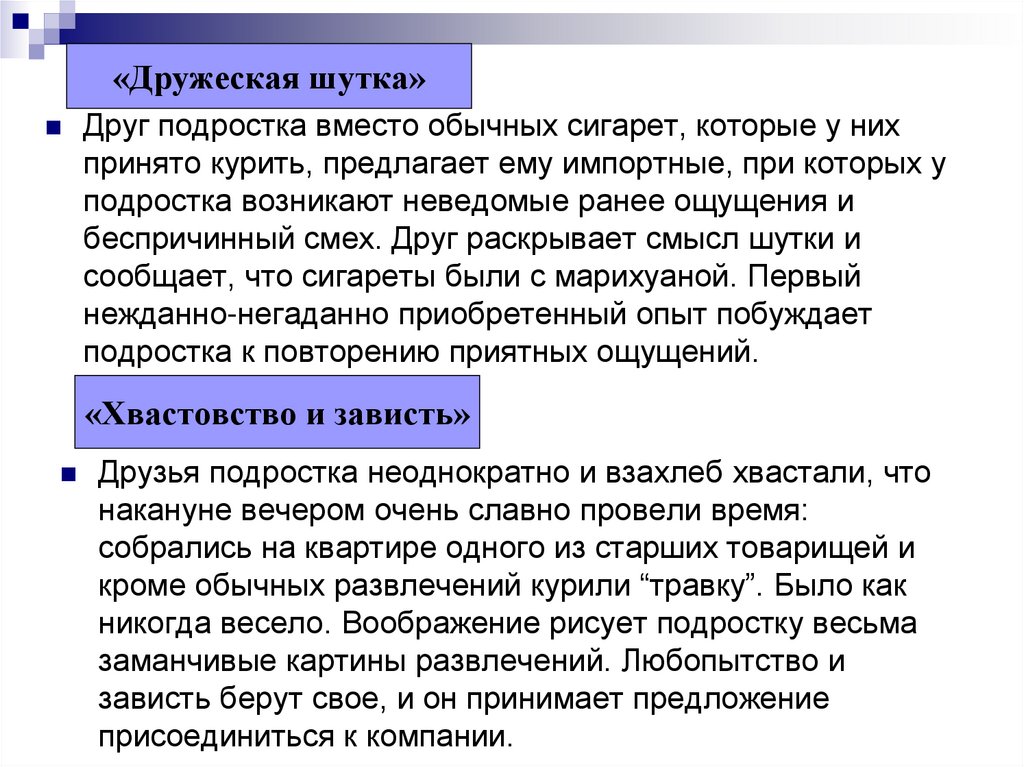 «Дружеская шутка»

Друг подростка вместо обычных сигарет, которые у них принято курить, предлагает ему импортные, при которых у подростка возникают неведомые ранее ощущения и беспричинный смех. Друг раскрывает смысл шутки и сообщает, что сигареты были с марихуаной. Первый нежданно-негаданно приобретенный опыт побуждает подростка к повторению приятных ощущений.

«Хвастовство и зависть»

Друзья подростка неоднократно и взахлеб хвастали, что накануне вечером очень славно провели время: собрались на квартире одного из старших товарищей и кроме обычных развлечений курили “травку”. Было как никогда весело. Воображение рисует подростку весьма заманчивые картины развлечений. Любопытство и зависть берут свое, и он принимает предложение присоединиться к компании.